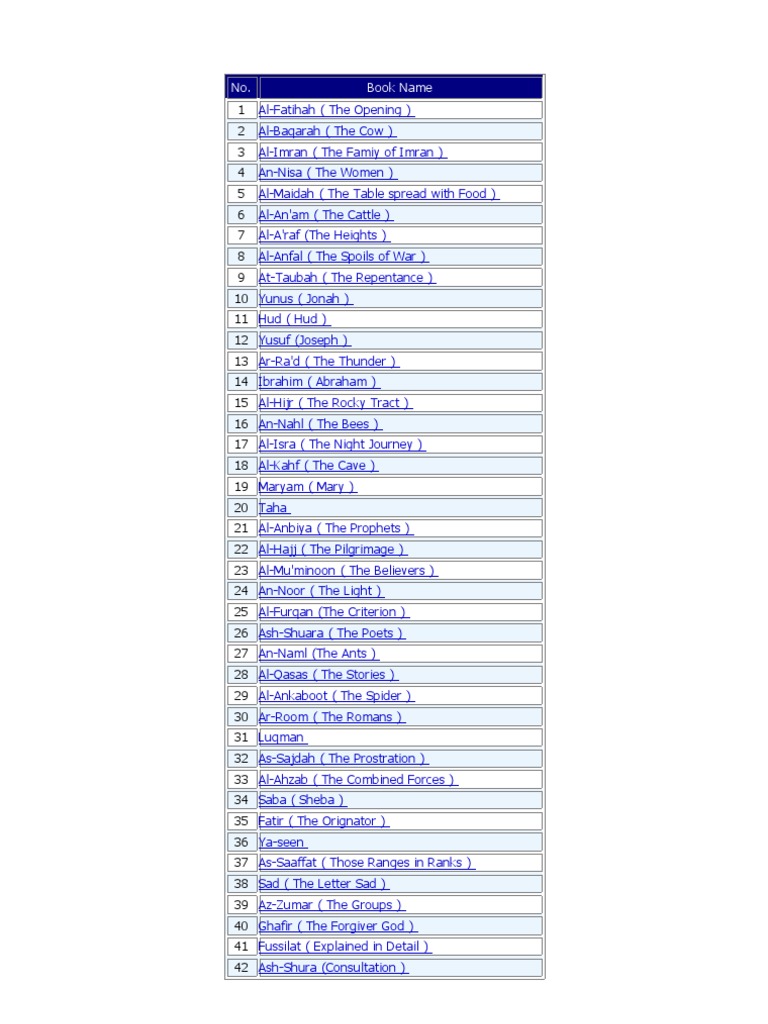 | No. | Book Name |
|---|---|
| 1 | Al-Fatihah ( The Opening ) |
| 2 | Al-Baqarah ( The Cow ) |
| 3 | Al-Imran ( The Famiy of Imran ) |
| 4 | An-Nisa ( The Women ) |
| 5 | Al-Maidah ( The Table spread with Food ) |
| 6 | Al-An'am ( The Cattle ) |
| 7 | Al-A'raf (The Heights ) |
| 8 | Al-Anfal ( The Spoils of War ) |
| 9 | At-Taubah ( The Repentance ) |
| 10 | Yunus ( Jonah ) |
| 11 | Hud ( Hud ) |
| 12 | Yusuf (Joseph ) |
| 13 | Ar-Ra'd ( The Thunder ) |
| 14 | Ibrahim ( Abraham ) |
| 15 | Al-Hijr ( The Rocky Tract ) |
| 16 | An-Nahl ( The Bees ) |
| 17 | Al-Isra ( The Night Journey ) |
| 18 | Al-Kahf ( The Cave ) |
| 19 | Maryam ( Mary ) |
| 20 | Taha |
| 21 | Al-Anbiya ( The Prophets ) |
| 22 | Al-Hajj ( The Pilgrimage ) |
| 23 | Al-Mu'minoon ( The Believers ) |
| 24 | An-Noor ( The Light ) |
| 25 | Al-Furqan (The Criterion ) |
| 26 | Ash-Shuara ( The Poets ) |
| 27 | An-Naml (The Ants ) |
| 28 | Al-Qasas ( The Stories ) |
| 29 | Al-Ankaboot ( The Spider ) |
| 30 | Ar-Room ( The Romans ) |
| 31 | Luqman |
| 32 | As-Sajdah ( The Prostration ) |
| 33 | Al-Ahzab ( The Combined Forces ) |
| 34 | Saba ( Sheba ) |
| 35 | Fatir ( The Orignator ) |
| 36 | Ya-seen |
| 37 | As-Saaffat ( Those Ranges in Ranks ) |
| 38 | Sad ( The Letter Sad ) |
| 39 | Az-Zumar ( The Groups ) |
| 40 | Ghafir ( The Forgiver God ) |
| 41 | Fussilat ( Explained in Detail ) |
| 42 | Ash-Shura (Consultation ) |